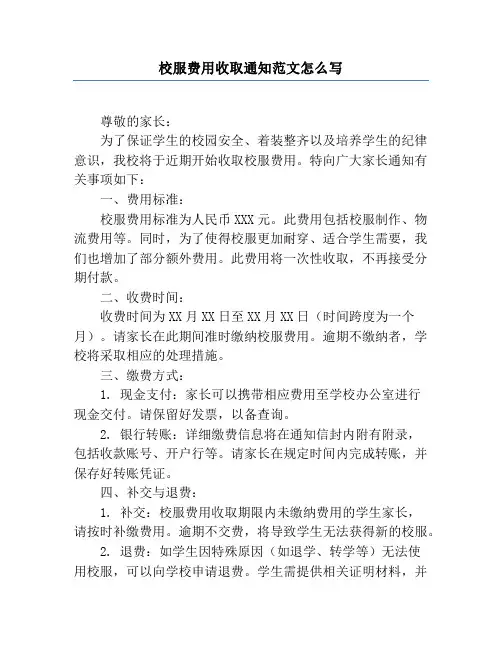 校服费用收取通知范文怎么写

尊敬的家长：

为了保证学生的校园安全、着装整齐以及培养学生的纪律意识，我校将于近期开始收取校服费用。特向广大家长通知有关事项如下：

一、费用标准：

校服费用标准为人民币 XXX 元。此费用包括校服制作、物流费用等。同时，为了使得校服更加耐穿、适合学生需要，我们也增加了部分额外费用。此费用将一次性收取，不再接受分期付款。

二、收费时间：

收费时间为 XX 月 XX 日至 XX 月 XX 日（时间跨度为一个月）。请家长在此期间准时缴纳校服费用。逾期不缴纳者，学校将采取相应的处理措施。

三、缴费方式：

1. 现金支付：家长可以携带相应费用至学校办公室进行现金交付。请保留好发票，以备查询。

2. 银行转账：详细缴费信息将在通知信封内附有附录，包括收款账号、开户行等。请家长在规定时间内完成转账，并保存好转账凭证。

四、补交与退费：

1. 补交：校服费用收取期限内未缴纳费用的学生家长，请按时补缴费用。逾期不交费，将导致学生无法获得新的校服。

2. 退费：如学生因特殊原因（如退学、转学等）无法使用校服，可以向学校申请退费。学生需提供相关证明材料，并